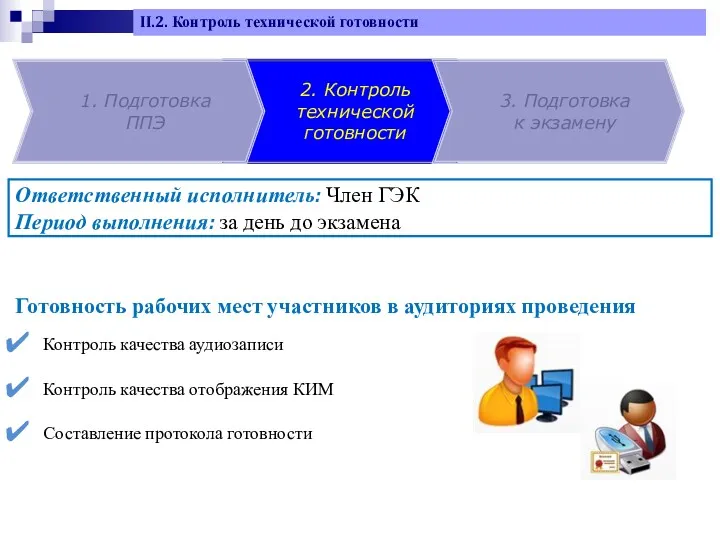 II.2. Контроль технической готовности

1. Подготовка ППЭ

2. Контроль технической готовности

3. Подготовка к экзамену

Ответственный исполнитель: Член ГЭК
Период выполнения: за день до экзамена

Готовность рабочих мест участников в аудиториях проведения

✔ Контроль качества аудиозаписи

✔ Контроль качества отображения КИМ

✔ Составление протокола готовности